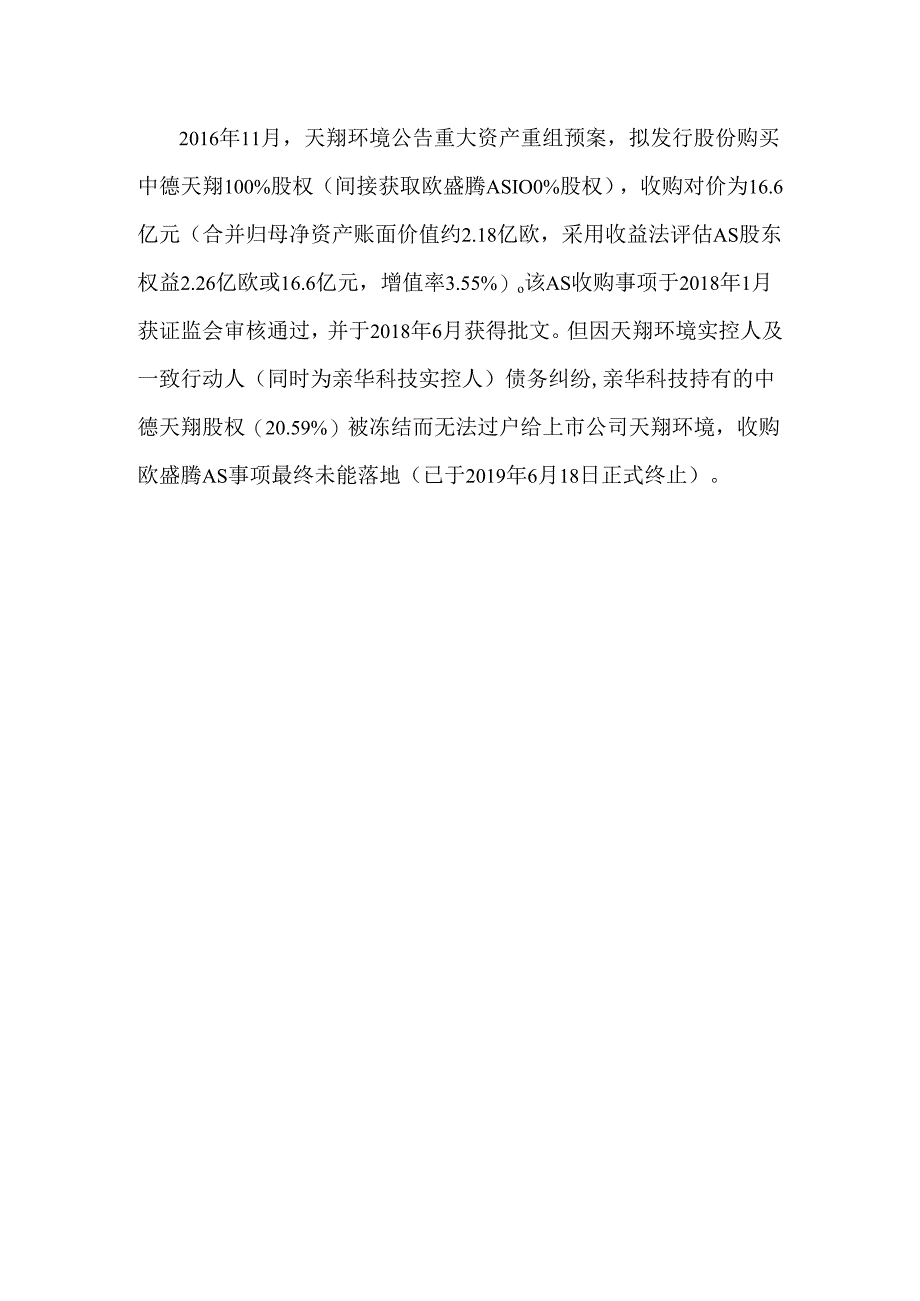 2016年11月，天翔环境公告重大资产重组预案，拟发行股份购买中德天翔100%股权（间接获取欧盛腾ASIO0%股权），收购对价为16.6亿元（合并归母净资产账面价值约2.18亿欧，采用收益法评估AS股东权益2.26亿欧或16.6亿元，增值率3.55%）。该AS收购事项于2018年1月获证监会审核通过，并于2018年6月获得批文。但因天翔环境实控人及一致行动人（同时为亲华科技实控人）债务纠纷,亲华科技持有的中德天翔股权（20.59%）被冻结而无法过户给上市公司天翔环境，收购欧盛腾AS事项最终未能落地（已于2019年6月18日正式终止）。